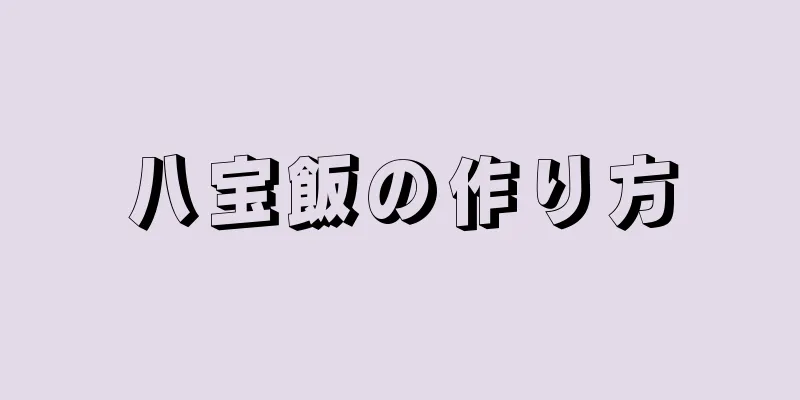 八宝飯の作り方